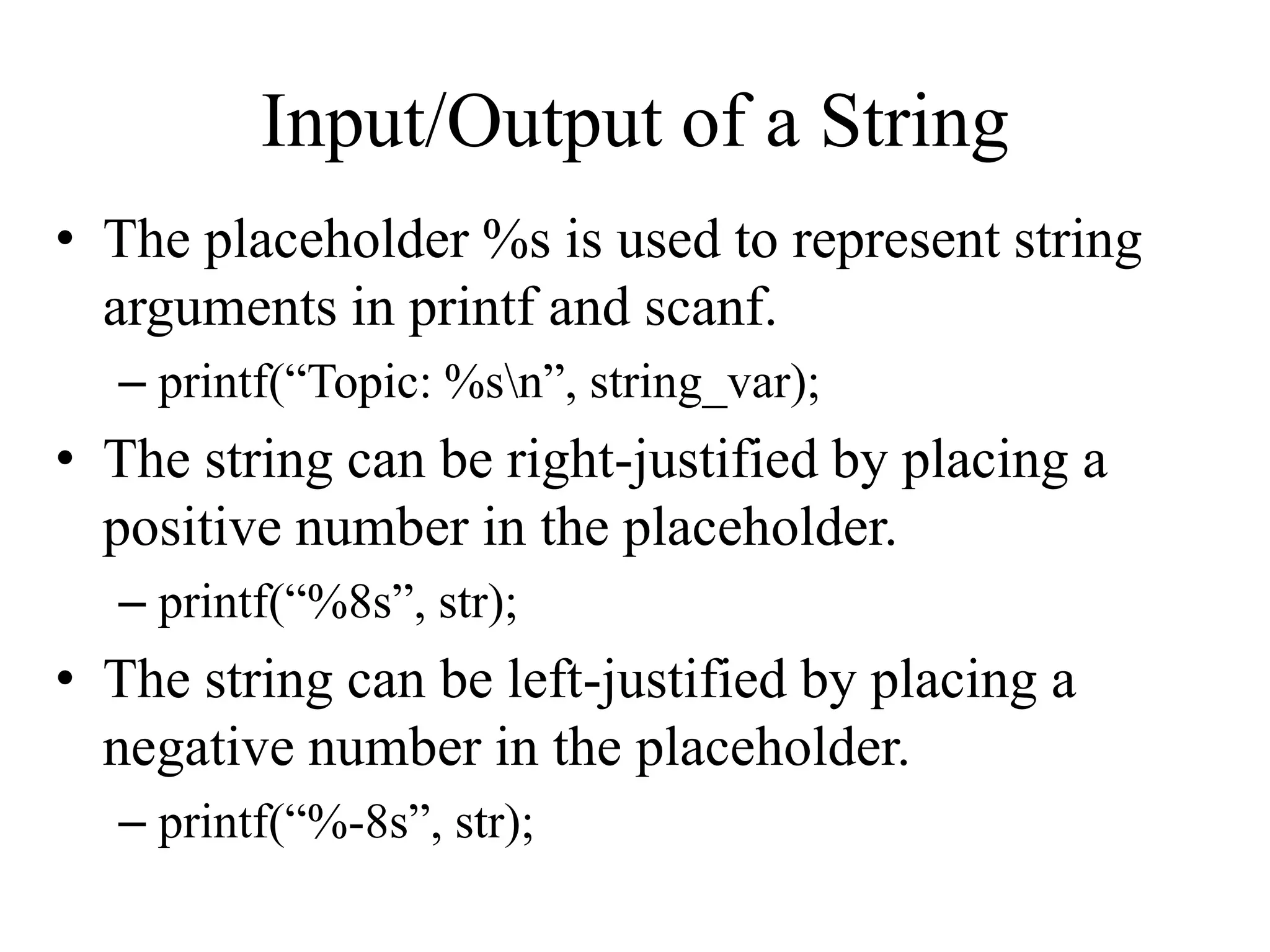 Input/Output of a String

• The placeholder %s is used to represent string arguments in printf and scanf.
  – printf(“Topic: %s\n”, string_var);
• The string can be right-justified by placing a positive number in the placeholder.
  – printf(“%8s”, str);
• The string can be left-justified by placing a negative number in the placeholder.
  – printf(“%-8s”, str);